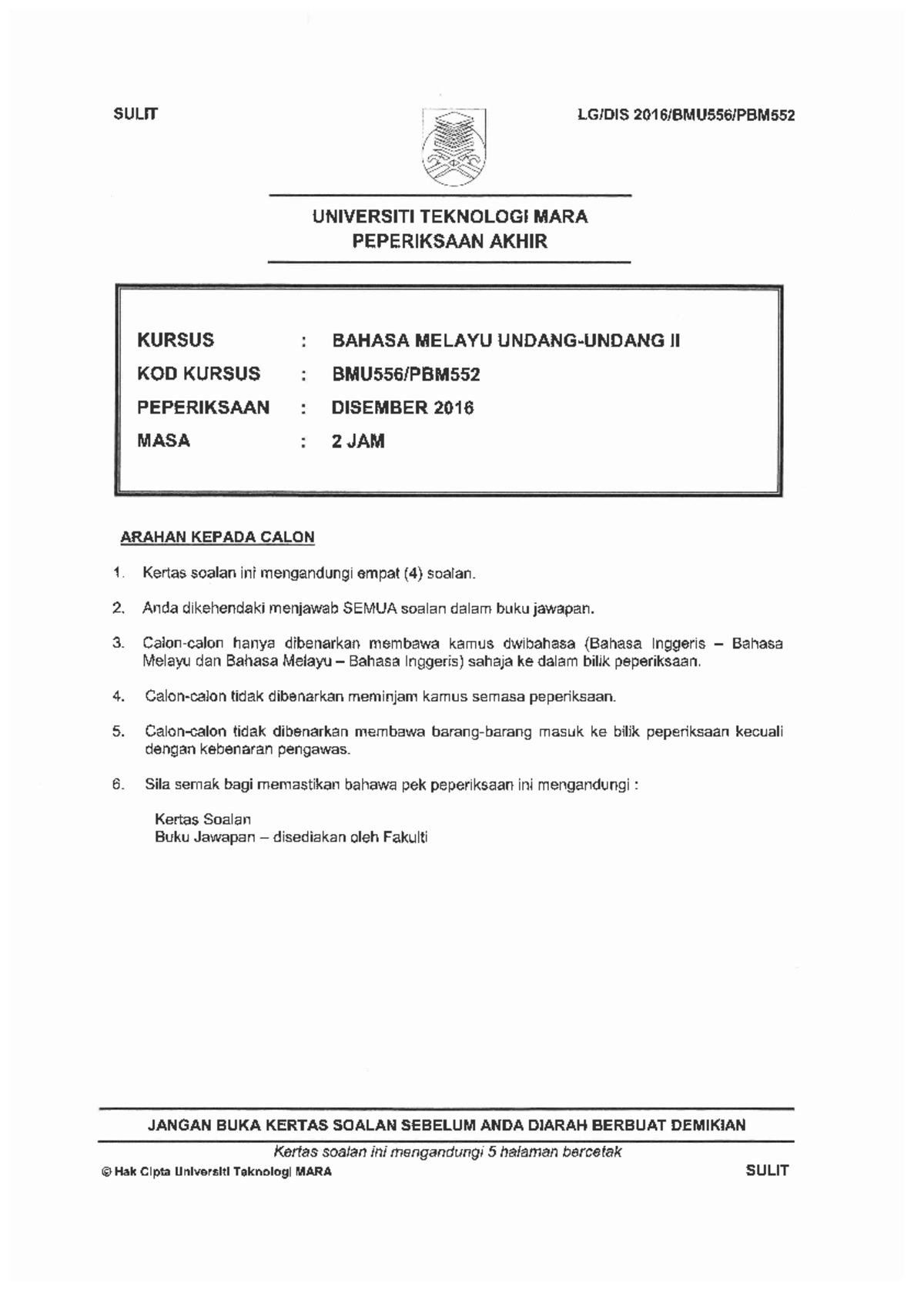 SULIT

LG/DIS 2016/BMU556/PBM552

UNIVERSITI TEKNOLOGI MARA
PEPERIKSAAN AKHIR

KURSUS : BAHASA MELAYU UNDANG-UNDANG II
KOD KURSUS : BMU556/PBM552
PEPERIKSAAN : DISEMBER 2016
MASA : 2 JAM

ARAHAN KEPADA CALON

1. Kertas soalan ini mengandungi empat (4) soalan.

2. Anda dikehendaki menjawab SEMUA soalan dalam buku jawapan.

3. Calon-calon hanya dibenarkan membawa kamus dwibahasa (Bahasa Inggeris – Bahasa Melayu dan Bahasa Melayu – Bahasa Inggeris) sahaja ke dalam bilik peperiksaan.

4. Calon-calon tidak dibenarkan meminjam kamus semasa peperiksaan.

5. Calon-calon tidak dibenarkan membawa barang-barang masuk ke bilik peperiksaan kecuali dengan kebenaran pengawas.

6. Sila semak bagi memastikan bahawa pek peperiksaan ini mengandungi :

Kertas Soalan
Buku Jawapan – disediakan oleh Fakulti

JANGAN BUKA KERTAS SOALAN SEBELUM ANDA DIARAH BERBUAT DEMIKIAN

Kertas soalan ini mengandungi 5 halaman bercetak

© Hak Cipta Universiti Teknologi MARA

SULIT